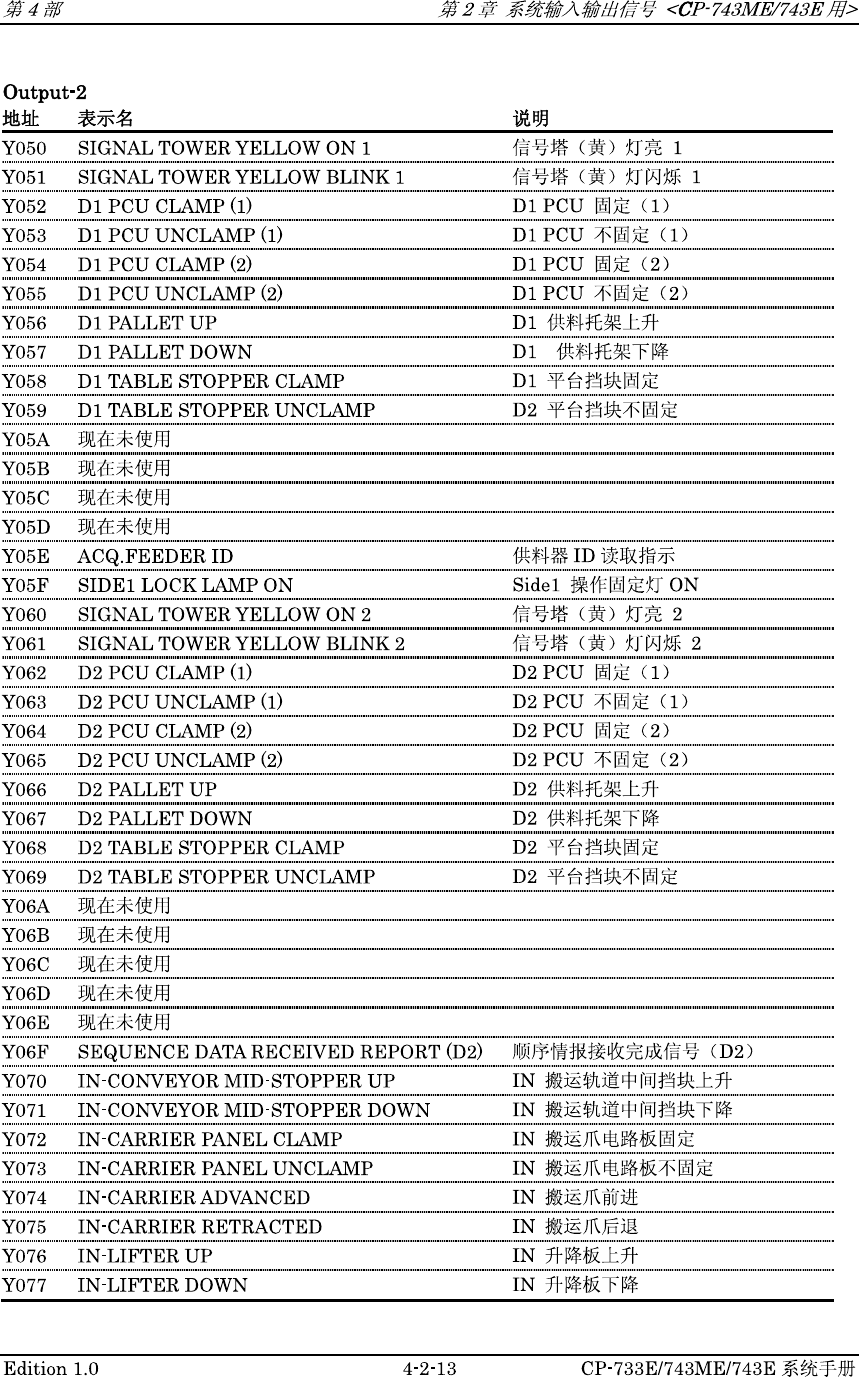 第 4 部　　第 2 章 系统输入输出信号 <CP-743ME/743E 用>

Output-2

| 地址 | 表示名 | 说明 |
|---|---|---|
| Y050 | SIGNAL TOWER YELLOW ON 1 | 信号塔（黄）灯亮 1 |
| Y051 | SIGNAL TOWER YELLOW BLINK 1 | 信号塔（黄）灯闪烁 1 |
| Y052 | D1 PCU CLAMP (1) | D1 PCU 固定（1） |
| Y053 | D1 PCU UNCLAMP (1) | D1 PCU 不固定（1） |
| Y054 | D1 PCU CLAMP (2) | D1 PCU 固定（2） |
| Y055 | D1 PCU UNCLAMP (2) | D1 PCU 不固定（2） |
| Y056 | D1 PALLET UP | D1 供料托架上升 |
| Y057 | D1 PALLET DOWN | D1 供料托架下降 |
| Y058 | D1 TABLE STOPPER CLAMP | D1 平台挡块固定 |
| Y059 | D1 TABLE STOPPER UNCLAMP | D2 平台挡块不固定 |
| Y05A | 现在未使用 | |
| Y05B | 现在未使用 | |
| Y05C | 现在未使用 | |
| Y05D | 现在未使用 | |
| Y05E | ACQ.FEEDER ID | 供料器 ID 读取指示 |
| Y05F | SIDE1 LOCK LAMP ON | Side1 操作固定灯 ON |
| Y060 | SIGNAL TOWER YELLOW ON 2 | 信号塔（黄）灯亮 2 |
| Y061 | SIGNAL TOWER YELLOW BLINK 2 | 信号塔（黄）灯闪烁 2 |
| Y062 | D2 PCU CLAMP (1) | D2 PCU 固定（1） |
| Y063 | D2 PCU UNCLAMP (1) | D2 PCU 不固定（1） |
| Y064 | D2 PCU CLAMP (2) | D2 PCU 固定（2） |
| Y065 | D2 PCU UNCLAMP (2) | D2 PCU 不固定（2） |
| Y066 | D2 PALLET UP | D2 供料托架上升 |
| Y067 | D2 PALLET DOWN | D2 供料托架下降 |
| Y068 | D2 TABLE STOPPER CLAMP | D2 平台挡块固定 |
| Y069 | D2 TABLE STOPPER UNCLAMP | D2 平台挡块不固定 |
| Y06A | 现在未使用 | |
| Y06B | 现在未使用 | |
| Y06C | 现在未使用 | |
| Y06D | 现在未使用 | |
| Y06E | 现在未使用 | |
| Y06F | SEQUENCE DATA RECEIVED REPORT (D2) | 顺序情报接收完成信号（D2） |
| Y070 | IN-CONVEYOR MID-STOPPER UP | IN 搬运轨道中间挡块上升 |
| Y071 | IN-CONVEYOR MID-STOPPER DOWN | IN 搬运轨道中间挡块下降 |
| Y072 | IN-CARRIER PANEL CLAMP | IN 搬运爪电路板固定 |
| Y073 | IN-CARRIER PANEL UNCLAMP | IN 搬运爪电路板不固定 |
| Y074 | IN-CARRIER ADVANCED | IN 搬运爪前进 |
| Y075 | IN-CARRIER RETRACTED | IN 搬运爪后退 |
| Y076 | IN-LIFTER UP | IN 升降板上升 |
| Y077 | IN-LIFTER DOWN | IN 升降板下降 |

Edition 1.0　　4-2-13　　CP-733E/743ME/743E 系统手册